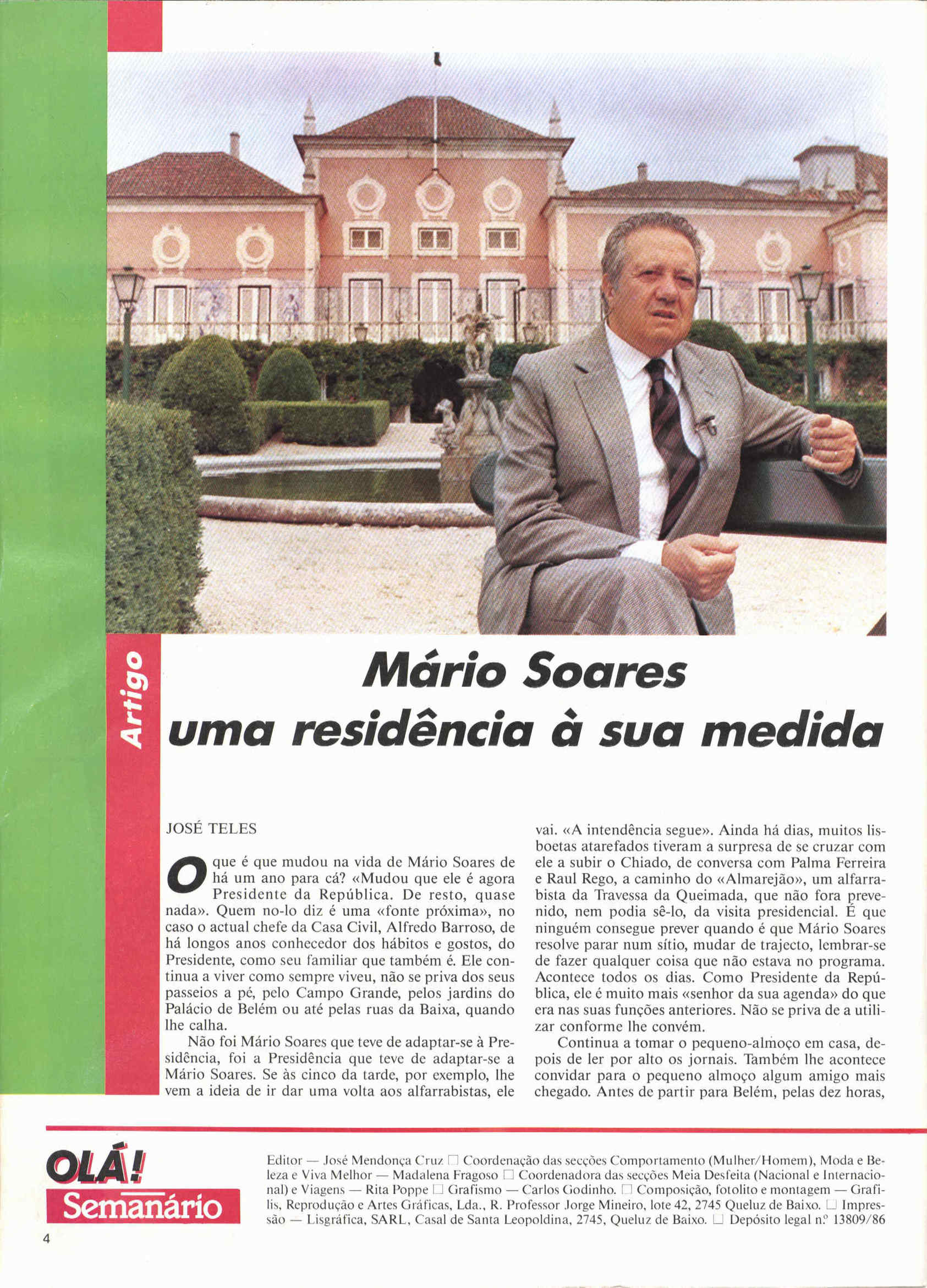 Artigo

Mário Soares
uma residência à sua medida

JOSÉ TELES

O que é que mudou na vida de Mário Soares de há um ano para cá? «Mudou que ele é agora Presidente da República. De resto, quase nada». Quem no-lo diz é uma «fonte próxima», no caso o actual chefe da Casa Civil, Alfredo Barroso, de há longos anos conhecedor dos hábitos e gostos, do Presidente, como seu familiar que também é. Ele continua a viver como sempre viveu, não se priva dos seus passeios a pé, pelo Campo Grande, pelos jardins do Palácio de Belém ou até pelas ruas da Baixa, quando lhe calha.

Não foi Mário Soares que teve de adaptar-se à Presidência, foi a Presidência que teve de adaptar-se a Mário Soares. Se às cinco da tarde, por exemplo, lhe vem a ideia de ir dar uma volta aos alfarrabistas, ele vai. «A intendência segue». Ainda há dias, muitos lisboetas atarefados tiveram a surpresa de se cruzar com ele a subir o Chiado, de conversa com Palma Ferreira e Raul Rego, a caminho do «Almarejão», um alfarrabista da Travessa da Queimada, que não fora prevenido, nem podia sê-lo, da visita presidencial. É que ninguém consegue prever quando é que Mário Soares resolve parar num sítio, mudar de trajecto, lembrar-se de fazer qualquer coisa que não estava no programa. Acontece todos os dias. Como Presidente da República, ele é muito mais «senhor da sua agenda» do que era nas suas funções anteriores. Não se priva de a utilizar conforme lhe convém.

Continua a tomar o pequeno-almoço em casa, depois de ler por alto os jornais. Também lhe acontece convidar para o pequeno almoço algum amigo mais chegado. Antes de partir para Belém, pelas dez horas,

OLÁ! Semanário

Editor — José Mendonça Cruz □ Coordenação das secções Comportamento (Mulher/Homem), Moda e Beleza e Viva Melhor — Madalena Fragoso □ Coordenadora das secções Meia Desfeita (Nacional e Internacional) e Viagens — Rita Poppe □ Grafismo — Carlos Godinho. □ Composição, fotolito e montagem — Grafilis, Reprodução e Artes Gráficas, Lda., R. Professor Jorge Mineiro, lote 42, 2745 Queluz de Baixo. □ Impressão — Lisgráfica, SARL, Casal de Santa Leopoldina, 2745, Queluz de Baixo. □ Depósito legal n.º 13809/86

4